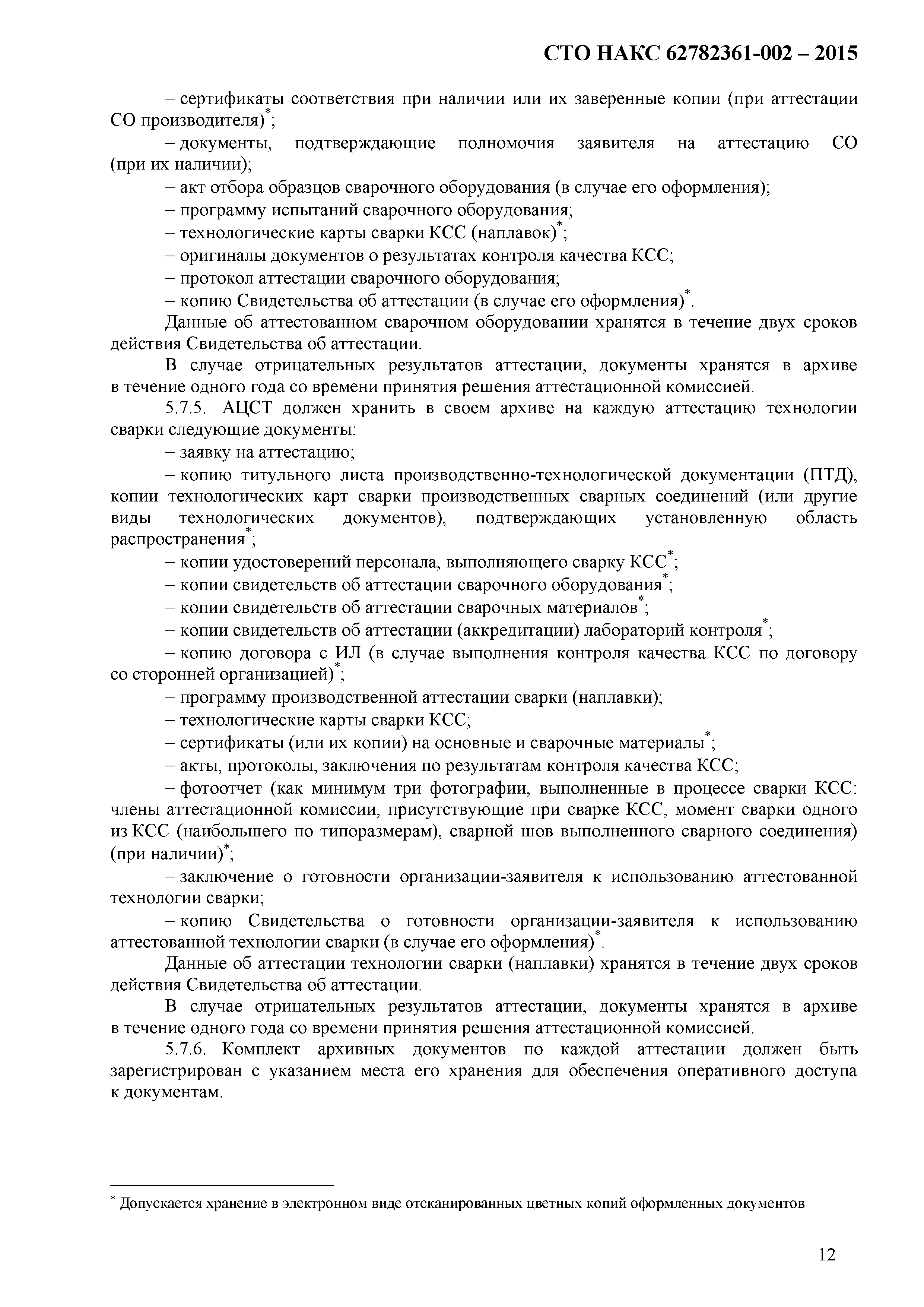 СТО НАКС 62782361-002 – 2015

– сертификаты соответствия при наличии или их заверенные копии (при аттестации СО производителя)*;

– документы, подтверждающие полномочия заявителя на аттестацию СО (при их наличии);

– акт отбора образцов сварочного оборудования (в случае его оформления);

– программу испытаний сварочного оборудования;

– технологические карты сварки КСС (наплавок)*;

– оригиналы документов о результатах контроля качества КСС;

– протокол аттестации сварочного оборудования;

– копию Свидетельства об аттестации (в случае его оформления)*.

Данные об аттестованном сварочном оборудовании хранятся в течение двух сроков действия Свидетельства об аттестации.

В случае отрицательных результатов аттестации, документы хранятся в архиве в течение одного года со времени принятия решения аттестационной комиссией.

5.7.5. АЦСТ должен хранить в своем архиве на каждую аттестацию технологии сварки следующие документы:

– заявку на аттестацию;

– копию титульного листа производственно-технологической документации (ПТД), копии технологических карт сварки производственных сварных соединений (или другие виды технологических документов), подтверждающих установленную область распространения*;

– копии удостоверений персонала, выполняющего сварку КСС*;

– копии свидетельств об аттестации сварочного оборудования*;

– копии свидетельств об аттестации сварочных материалов*;

– копии свидетельств об аттестации (аккредитации) лабораторий контроля*;

– копию договора с ИЛ (в случае выполнения контроля качества КСС по договору со сторонней организацией)*;

– программу производственной аттестации сварки (наплавки);

– технологические карты сварки КСС;

– сертификаты (или их копии) на основные и сварочные материалы*;

– акты, протоколы, заключения по результатам контроля качества КСС;

– фотоотчет (как минимум три фотографии, выполненные в процессе сварки КСС: члены аттестационной комиссии, присутствующие при сварке КСС, момент сварки одного из КСС (наибольшего по типоразмерам), сварной шов выполненного сварного соединения) (при наличии)*;

– заключение о готовности организации-заявителя к использованию аттестованной технологии сварки;

– копию Свидетельства о готовности организации-заявителя к использованию аттестованной технологии сварки (в случае его оформления)*.

Данные об аттестации технологии сварки (наплавки) хранятся в течение двух сроков действия Свидетельства об аттестации.

В случае отрицательных результатов аттестации, документы хранятся в архиве в течение одного года со времени принятия решения аттестационной комиссией.

5.7.6. Комплект архивных документов по каждой аттестации должен быть зарегистрирован с указанием места его хранения для обеспечения оперативного доступа к документам.

* Допускается хранение в электронном виде отсканированных цветных копий оформленных документов

12